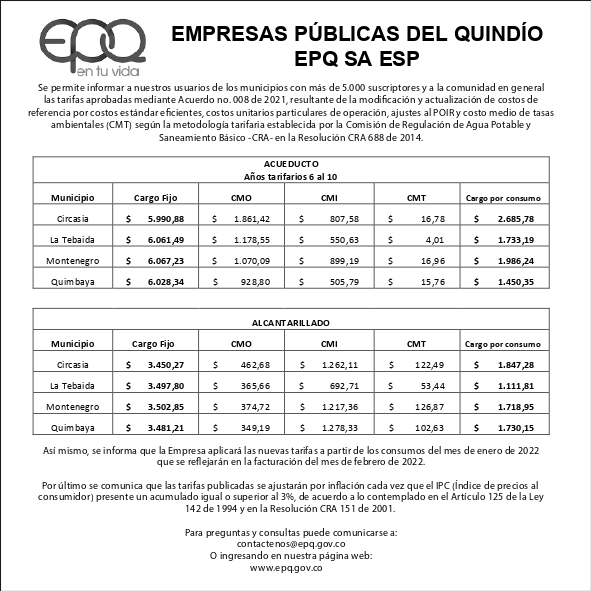 epq
en tu vida

EMPRESAS PÚBLICAS DEL QUINDÍO
EPQ SA ESP

Se permite informar a nuestros usuarios de los municipios con más de 5.000 suscriptores y a la comunidad en general las tarifas aprobadas mediante Acuerdo no. 008 de 2021, resultante de la modificación y actualización de costos de referencia por costos estándar eficientes, costos unitarios particulares de operación, ajustes al POIR y costo medio de tasas ambientales (CMT) según la metodología tarifaria establecida por la Comisión de Regulación de Agua Potable y Saneamiento Básico -CRA- en la Resolución CRA 688 de 2014.

ACUEDUCTO
Años tarifarios 6 al 10

| Municipio | Cargo Fijo | CMO | CMI | CMT | Cargo por consumo |
|---|---|---|---|---|---|
| Circasia | $ 5.990,88 | $ 1.861,42 | $ 807,58 | $ 16,78 | $ 2.685,78 |
| La Tebaida | $ 6.061,49 | $ 1.178,55 | $ 550,63 | $ 4,01 | $ 1.733,19 |
| Montenegro | $ 6.067,23 | $ 1.070,09 | $ 899,19 | $ 16,96 | $ 1.986,24 |
| Quimbaya | $ 6.028,34 | $ 928,80 | $ 505,79 | $ 15,76 | $ 1.450,35 |

ALCANTARILLADO

| Municipio | Cargo Fijo | CMO | CMI | CMT | Cargo por consumo |
|---|---|---|---|---|---|
| Circasia | $ 3.450,27 | $ 462,68 | $ 1.262,11 | $ 122,49 | $ 1.847,28 |
| La Tebaida | $ 3.497,80 | $ 365,66 | $ 692,71 | $ 53,44 | $ 1.111,81 |
| Montenegro | $ 3.502,85 | $ 374,72 | $ 1.217,36 | $ 126,87 | $ 1.718,95 |
| Quimbaya | $ 3.481,21 | $ 349,19 | $ 1.278,33 | $ 102,63 | $ 1.730,15 |

Así mismo, se informa que la Empresa aplicará las nuevas tarifas a partir de los consumos del mes de enero de 2022 que se reflejarán en la facturación del mes de febrero de 2022.

Por último se comunica que las tarifas publicadas se ajustarán por inflación cada vez que el IPC (Índice de precios al consumidor) presente un acumulado igual o superior al 3%, de acuerdo a lo contemplado en el Artículo 125 de la Ley 142 de 1994 y en la Resolución CRA 151 de 2001.

Para preguntas y consultas puede comunicarse a:
contactenos@epq.gov.co
O ingresando en nuestra página web:
www.epq.gov.co